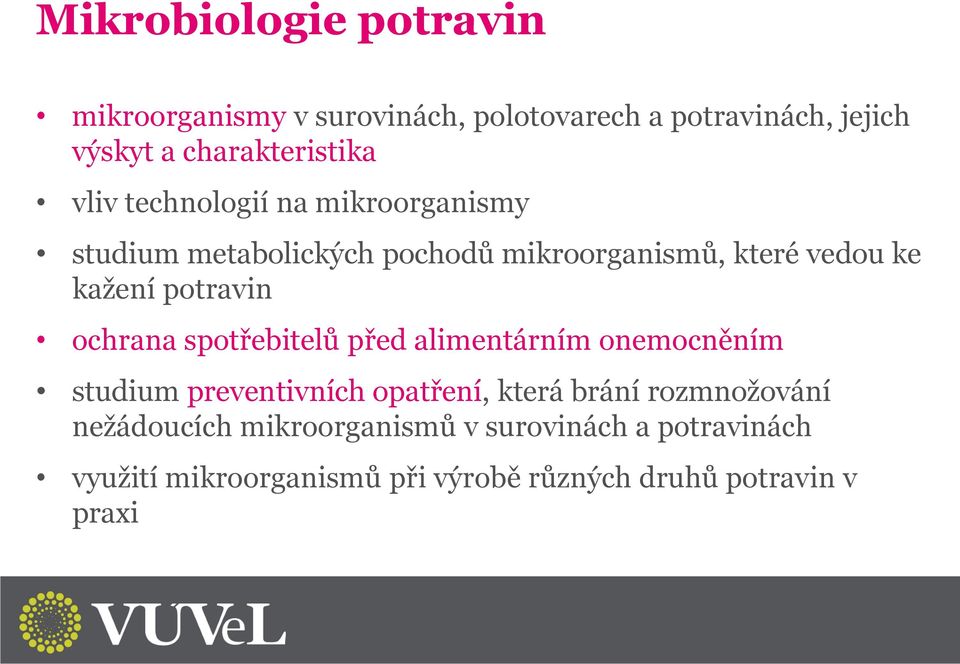 Mikrobiologie potravin

• mikroorganismy v surovinách, polotovarech a potravinách, jejich výskyt a charakteristika

• vliv technologií na mikroorganismy

• studium metabolických pochodů mikroorganismů, které vedou ke kažení potravin

• ochrana spotřebitelů před alimentárním onemocněním

• studium preventivních opatření, která brání rozmnožování nežádoucích mikroorganismů v surovinách a potravinách

• využití mikroorganismů při výrobě různých druhů potravin v praxi

VUVeL